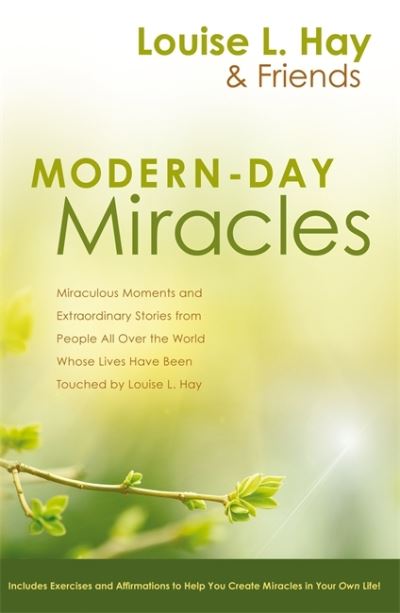 Louise L. Hay
& Friends

MODERN-DAY
Miracles

Miraculous Moments and Extraordinary Stories from People All Over the World Whose Lives Have Been Touched by Louise L. Hay

Includes Exercises and Affirmations to Help You Create Miracles in Your Own Life!